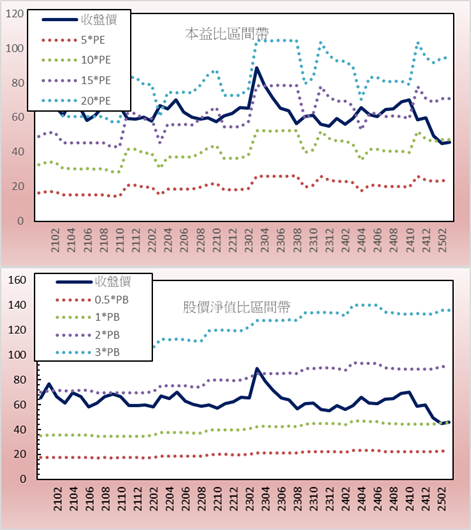 120
100
80
60
40
20
0

收盤價
5*PE
10*PE
15*PE
20*PE

本益比區間帶

2102
2104
2106
2108
2110
2112
2202
2204
2206
2208
2210
2212
2302
2304
2306
2308
2310
2312
2402
2404
2406
2408
2410
2412
2502

160
140
120
100
80
60
40
20
0

收盤價
0.5*PB
1*PB
2*PB
3*PB

股價淨值比區間帶

2102
2104
2106
2108
2110
2112
2202
2204
2206
2208
2210
2212
2302
2304
2306
2308
2310
2312
2402
2404
2406
2408
2410
2412
2502